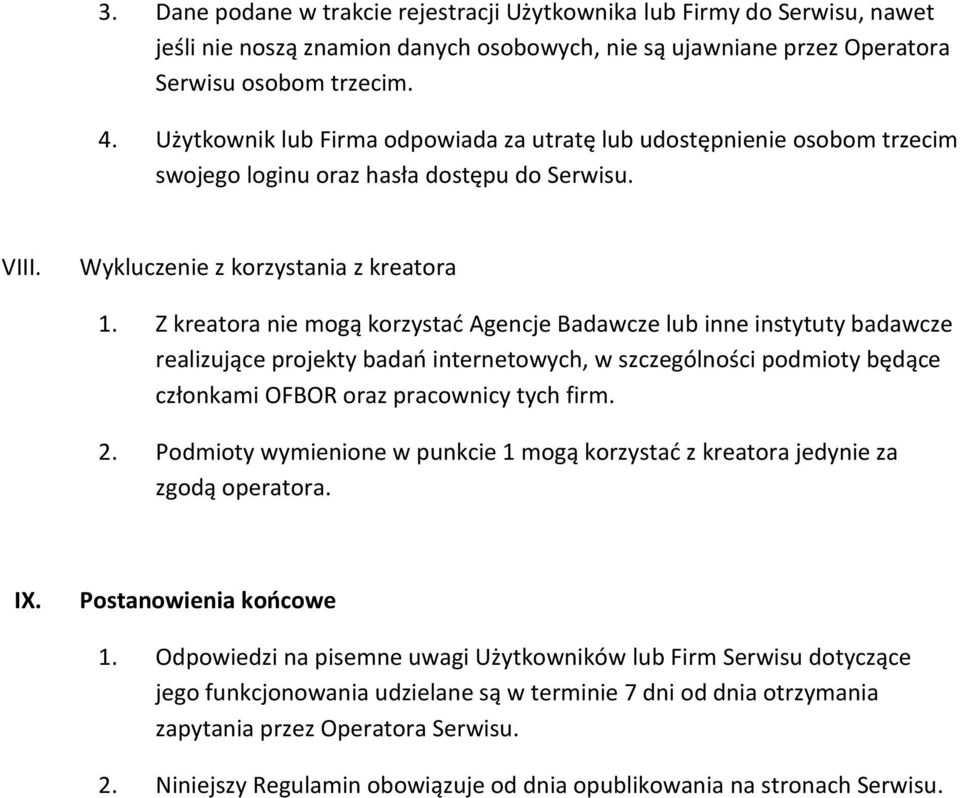 3. Dane podane w trakcie rejestracji Użytkownika lub Firmy do Serwisu, nawet jeśli nie noszą znamion danych osobowych, nie są ujawniane przez Operatora Serwisu osobom trzecim.

4. Użytkownik lub Firma odpowiada za utratę lub udostępnienie osobom trzecim swojego loginu oraz hasła dostępu do Serwisu.

VIII. Wykluczenie z korzystania z kreatora

1. Z kreatora nie mogą korzystać Agencje Badawcze lub inne instytuty badawcze realizujące projekty badań internetowych, w szczególności podmioty będące członkami OFBOR oraz pracownicy tych firm.

2. Podmioty wymienione w punkcie 1 mogą korzystać z kreatora jedynie za zgodą operatora.

IX. Postanowienia końcowe

1. Odpowiedzi na pisemne uwagi Użytkowników lub Firm Serwisu dotyczące jego funkcjonowania udzielane są w terminie 7 dni od dnia otrzymania zapytania przez Operatora Serwisu.

2. Niniejszy Regulamin obowiązuje od dnia opublikowania na stronach Serwisu.